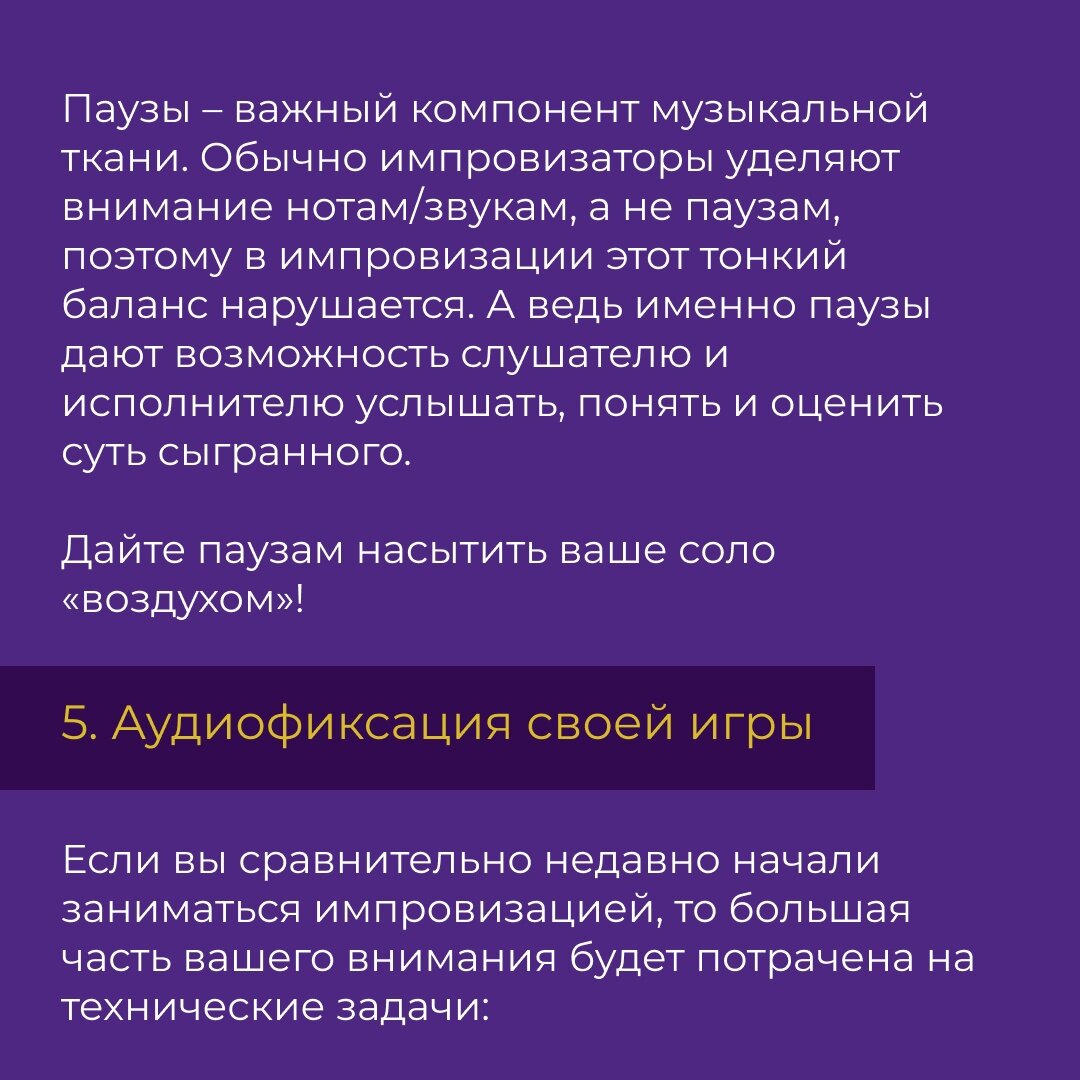 Паузы – важный компонент музыкальной ткани. Обычно импровизаторы уделяют внимание нотам/звукам, а не паузам, поэтому в импровизации этот тонкий баланс нарушается. А ведь именно паузы дают возможность слушателю и исполнителю услышать, понять и оценить суть сыгранного.

Дайте паузам насытить ваше соло «воздухом»!

5. Аудиофиксация своей игры

Если вы сравнительно недавно начали заниматься импровизацией, то большая часть вашего внимания будет потрачена на технические задачи: